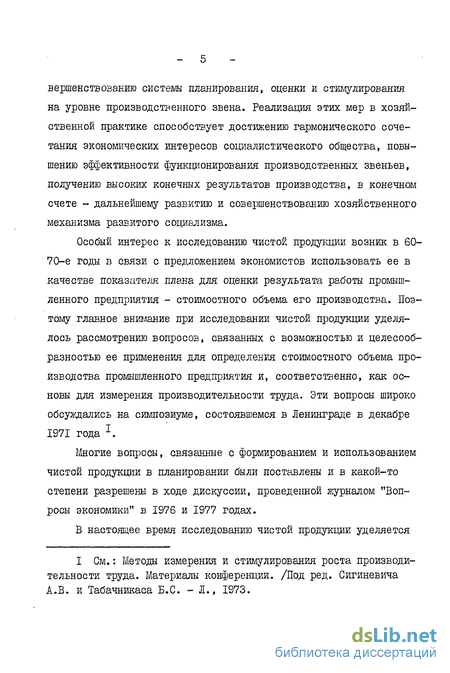 - 5 -

вершенствованию системы планирования, оценки и стимулирования на уровне производственного звена. Реализация этих мер в хозяйственной практике способствует достижению гармонического сочетания экономических интересов социалистического общества, повышению эффективности функционирования производственных звеньев, получению высоких конечных результатов производства, в конечном счете - дальнейшему развитию и совершенствованию хозяйственного механизма развитого социализма.

Особый интерес к исследованию чистой продукции возник в 60-70-е годы в связи с предложением экономистов использовать ее в качестве показателя плана для оценки результата работы промышленного предприятия - стоимостного объема его производства. Поэтому главное внимание при исследовании чистой продукции уделялось рассмотрению вопросов, связанных с возможностью и целесообразностью ее применения для определения стоимостного объема производства промышленного предприятия и, соответственно, как основы для измерения производительности труда. Эти вопросы широко обсуждались на симпозиуме, состоявшемся в Ленинграде в декабре 1971 года $^{I}$.

Многие вопросы, связанные с формированием и использованием чистой продукции в планировании были поставлены и в какой-то степени разрешены в ходе дискуссии, проведенной журналом "Вопросы экономики" в 1976 и 1977 годах.

В настоящее время исследованию чистой продукции уделяется

I См.: Методы измерения и стимулирования роста производительности труда. Материалы конференции. /Под ред. Сигиневича А.В. и Табачникаса Б.С. - Л., 1973.

dsLib.net
библиотека диссертаций